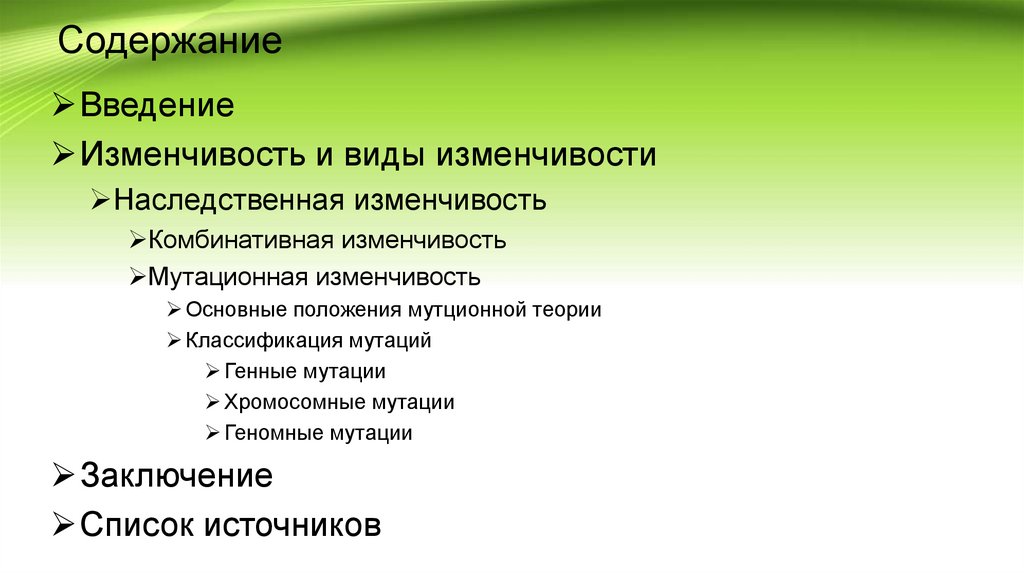 Содержание

➢ Введение

➢ Изменчивость и виды изменчивости

➢ Наследственная изменчивость

➢ Комбинативная изменчивость

➢ Мутационная изменчивость

➢ Основные положения мутционной теории

➢ Классификация мутаций

➢ Генные мутации

➢ Хромосомные мутации

➢ Геномные мутации

➢ Заключение

➢ Список источников